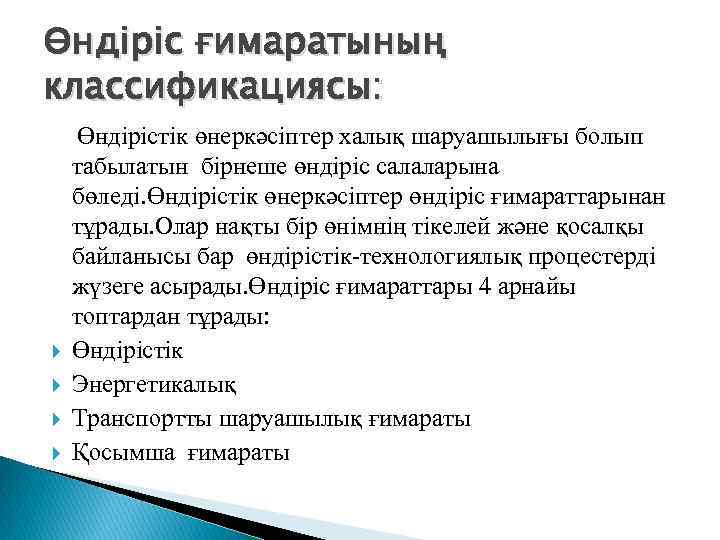 Өндіріс ғимаратының классификациясы:

Өндірістік өнеркәсіптер халық шаруашылығы болып табылатын бірнеше өндіріс салаларына бөледі.Өндірістік өнеркәсіптер өндіріс ғимараттарынан тұрады.Олар нақты бір өнімнің тікелей және қосалқы байланысы бар өндірістік-технологиялық процестерді жүзеге асырады.Өндіріс ғимараттары 4 арнайы топтардан тұрады:

Өндірістік

Энергетикалық

Транспортты шаруашылық ғимараты

Қосымша ғимараты